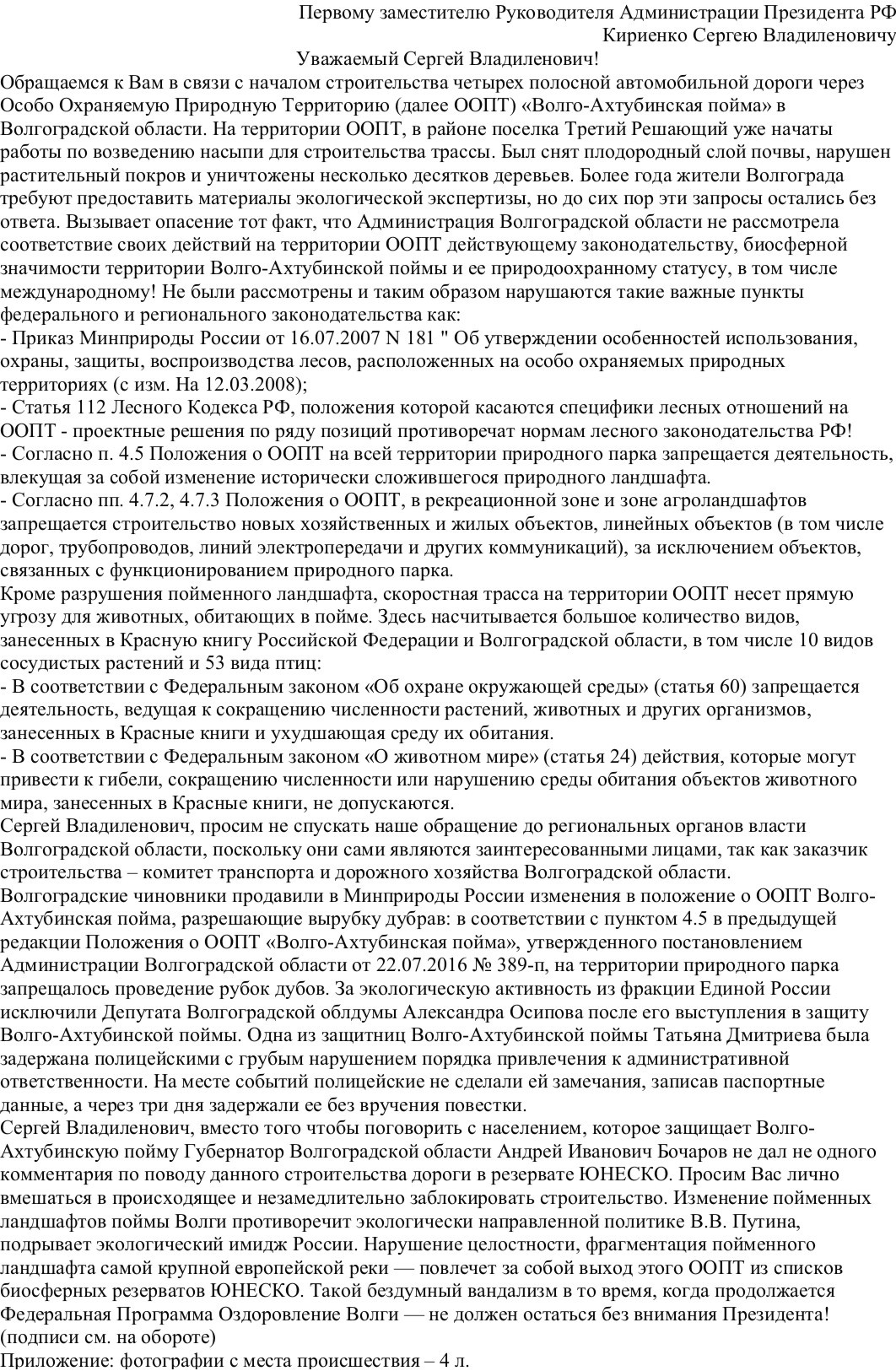 Первому заместителю Руководителя Администрации Президента РФ
Кириенко Сергею Владиленовичу

Уважаемый Сергей Владиленович!

Обращаемся к Вам в связи с началом строительства четырех полосной автомобильной дороги через Особо Охраняемую Природную Территорию (далее ООПТ) «Волго-Ахтубинская пойма» в Волгоградской области. На территории ООПТ, в районе поселка Третий Решающий уже начаты работы по возведению насыпи для строительства трассы. Был снят плодородный слой почвы, нарушен растительный покров и уничтожены несколько десятков деревьев. Более года жители Волгограда требуют предоставить материалы экологической экспертизы, но до сих пор эти запросы остались без ответа. Вызывает опасение тот факт, что Администрация Волгоградской области не рассмотрела соответствие своих действий на территории ООПТ действующему законодательству, биосферной значимости территории Волго-Ахтубинской поймы и ее природоохранному статусу, в том числе международному! Не были рассмотрены и таким образом нарушаются такие важные пункты федерального и регионального законодательства как:
- Приказ Минприроды России от 16.07.2007 N 181 " Об утверждении особенностей использования, охраны, защиты, воспроизводства лесов, расположенных на особо охраняемых природных территориях (с изм. На 12.03.2008);
- Статья 112 Лесного Кодекса РФ, положения которой касаются специфики лесных отношений на ООПТ - проектные решения по ряду позиций противоречат нормам лесного законодательства РФ!
- Согласно п. 4.5 Положения о ООПТ на всей территории природного парка запрещается деятельность, влекущая за собой изменение исторически сложившегося природного ландшафта.
- Согласно пп. 4.7.2, 4.7.3 Положения о ООПТ, в рекреационной зоне и зоне агроландшафтов запрещается строительство новых хозяйственных и жилых объектов, линейных объектов (в том числе дорог, трубопроводов, линий электропередачи и других коммуникаций), за исключением объектов, связанных с функционированием природного парка.
Кроме разрушения пойменного ландшафта, скоростная трасса на территории ООПТ несет прямую угрозу для животных, обитающих в пойме. Здесь насчитывается большое количество видов, занесенных в Красную книгу Российской Федерации и Волгоградской области, в том числе 10 видов сосудистых растений и 53 вида птиц:
- В соответствии с Федеральным законом «Об охране окружающей среды» (статья 60) запрещается деятельность, ведущая к сокращению численности растений, животных и других организмов, занесенных в Красные книги и ухудшающая среду их обитания.
- В соответствии с Федеральным законом «О животном мире» (статья 24) действия, которые могут привести к гибели, сокращению численности или нарушению среды обитания объектов животного мира, занесенных в Красные книги, не допускаются.
Сергей Владиленович, просим не спускать наше обращение до региональных органов власти Волгоградской области, поскольку они сами являются заинтересованными лицами, так как заказчик строительства – комитет транспорта и дорожного хозяйства Волгоградской области.
Волгоградские чиновники продавили в Минприроды России изменения в положение о ООПТ Волго-Ахтубинская пойма, разрешающие вырубку дубрав: в соответствии с пунктом 4.5 в предыдущей редакции Положения о ООПТ «Волго-Ахтубинская пойма», утвержденного постановлением Администрации Волгоградской области от 22.07.2016 № 389-п, на территории природного парка запрещалось проведение рубок дубов. За экологическую активность из фракции Единой России исключили Депутата Волгоградской облдумы Александра Осипова после его выступления в защиту Волго-Ахтубинской поймы. Одна из защитниц Волго-Ахтубинской поймы Татьяна Дмитриева была задержана полицейскими с грубым нарушением порядка привлечения к административной ответственности. На месте событий полицейские не сделали ей замечания, записав паспортные данные, а через три дня задержали ее без вручения повестки.
Сергей Владиленович, вместо того чтобы поговорить с населением, которое защищает Волго-Ахтубинскую пойму Губернатор Волгоградской области Андрей Иванович Бочаров не дал не одного комментария по поводу данного строительства дороги в резервате ЮНЕСКО. Просим Вас лично вмешаться в происходящее и незамедлительно заблокировать строительство. Изменение пойменных ландшафтов поймы Волги противоречит экологически направленной политике В.В. Путина, подрывает экологический имидж России. Нарушение целостности, фрагментация пойменного ландшафта самой крупной европейской реки — повлечет за собой выход этого ООПТ из списков биосферных резерватов ЮНЕСКО. Такой бездумный вандализм в то время, когда продолжается Федеральная Программа Оздоровление Волги — не должен остаться без внимания Президента!
(подписи см. на обороте)
Приложение: фотографии с места происшествия – 4 л.